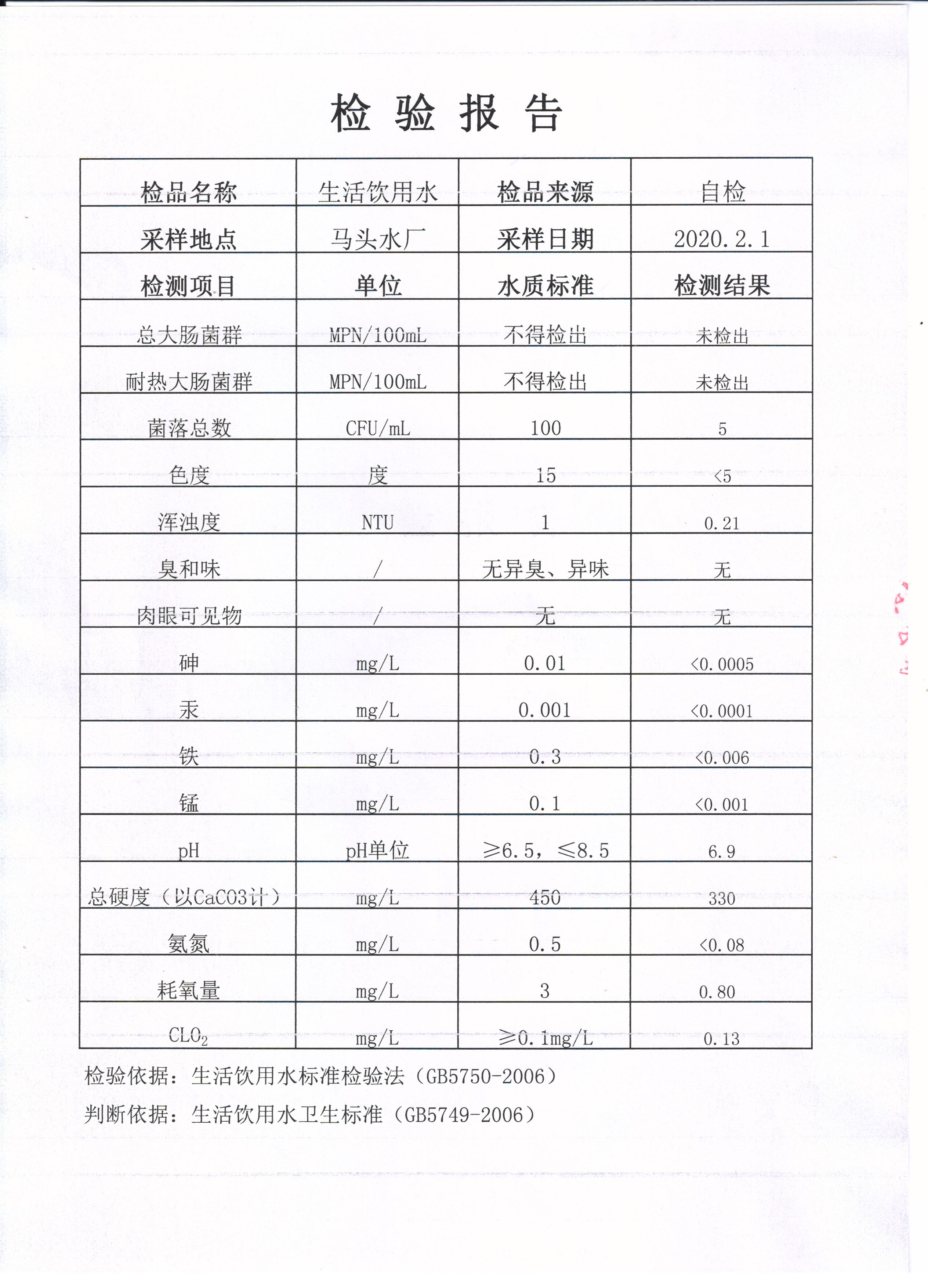 检验报告

| 检品名称 | 生活饮用水 | 检品来源 | 自检 |
|---|---|---|---|
| 采样地点 | 马头水厂 | 采样日期 | 2020.2.1 |
| 检测项目 | 单位 | 水质标准 | 检测结果 |
| 总大肠菌群 | MPN/100mL | 不得检出 | 未检出 |
| 耐热大肠菌群 | MPN/100mL | 不得检出 | 未检出 |
| 菌落总数 | CFU/mL | 100 | 5 |
| 色度 | 度 | 15 | <5 |
| 浑浊度 | NTU | 1 | 0.21 |
| 臭和味 | / | 无异臭、异味 | 无 |
| 肉眼可见物 | / | 无 | 无 |
| 砷 | mg/L | 0.01 | <0.0005 |
| 汞 | mg/L | 0.001 | <0.0001 |
| 铁 | mg/L | 0.3 | <0.006 |
| 锰 | mg/L | 0.1 | <0.001 |
| pH | pH单位 | ≥6.5，≤8.5 | 6.9 |
| 总硬度（以CaCO3计） | mg/L | 450 | 330 |
| 氨氮 | mg/L | 0.5 | <0.08 |
| 耗氧量 | mg/L | 3 | 0.80 |
| $CLO_2$ | mg/L | ≥0.1mg/L | 0.13 |

检验依据：生活饮用水标准检验法（GB5750-2006）

判断依据：生活饮用水卫生标准（GB5749-2006）